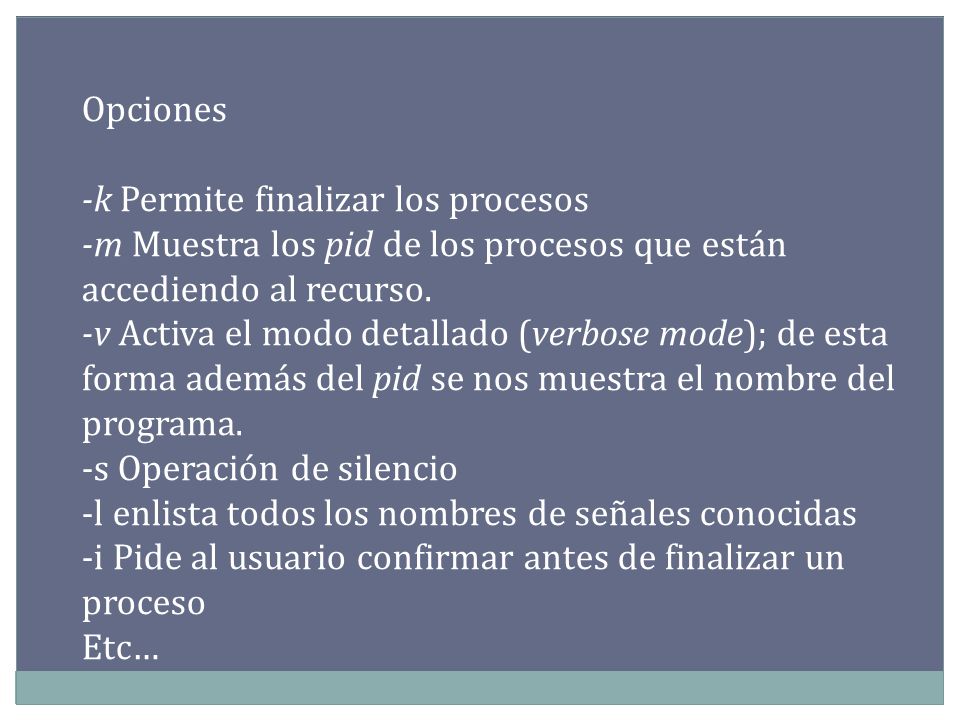 Opciones

-k Permite finalizar los procesos
-m Muestra los pid de los procesos que están accediendo al recurso.
-v Activa el modo detallado (verbose mode); de esta forma además del pid se nos muestra el nombre del programa.
-s Operación de silencio
-l enlista todos los nombres de señales conocidas
-i Pide al usuario confirmar antes de finalizar un proceso
Etc…